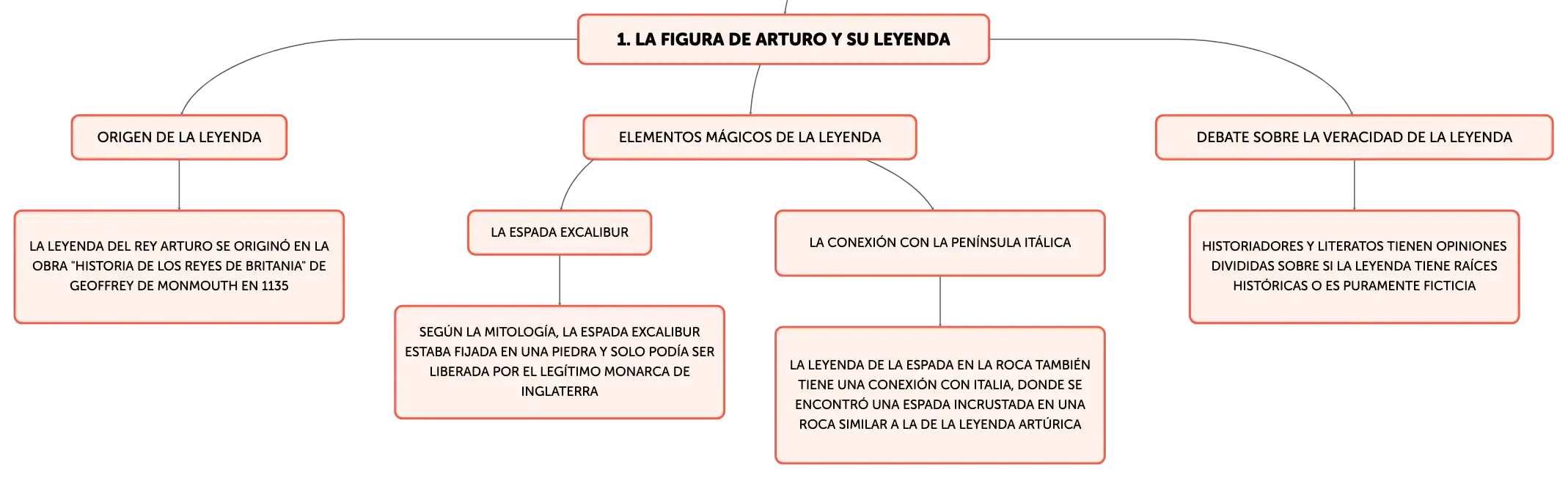 1. LA FIGURA DE ARTURO Y SU LEYENDA

ORIGEN DE LA LEYENDA

LA LEYENDA DEL REY ARTURO SE ORIGINÓ EN LA OBRA "HISTORIA DE LOS REYES DE BRITANIA" DE GEOFFREY DE MONMOUTH EN 1135

ELEMENTOS MÁGICOS DE LA LEYENDA

LA ESPADA EXCALIBUR

SEGÚN LA MITOLOGÍA, LA ESPADA EXCALIBUR ESTABA FIJADA EN UNA PIEDRA Y SOLO PODÍA SER LIBERADA POR EL LEGÍTIMO MONARCA DE INGLATERRA

LA CONEXIÓN CON LA PENÍNSULA ITÁLICA

LA LEYENDA DE LA ESPADA EN LA ROCA TAMBIÉN TIENE UNA CONEXIÓN CON ITALIA, DONDE SE ENCONTRÓ UNA ESPADA INCRUSTADA EN UNA ROCA SIMILAR A LA DE LA LEYENDA ARTÚRICA

DEBATE SOBRE LA VERACIDAD DE LA LEYENDA

HISTORIADORES Y LITERATOS TIENEN OPINIONES DIVIDIDAS SOBRE SI LA LEYENDA TIENE RAÍCES HISTÓRICAS O ES PURAMENTE FICTICIA